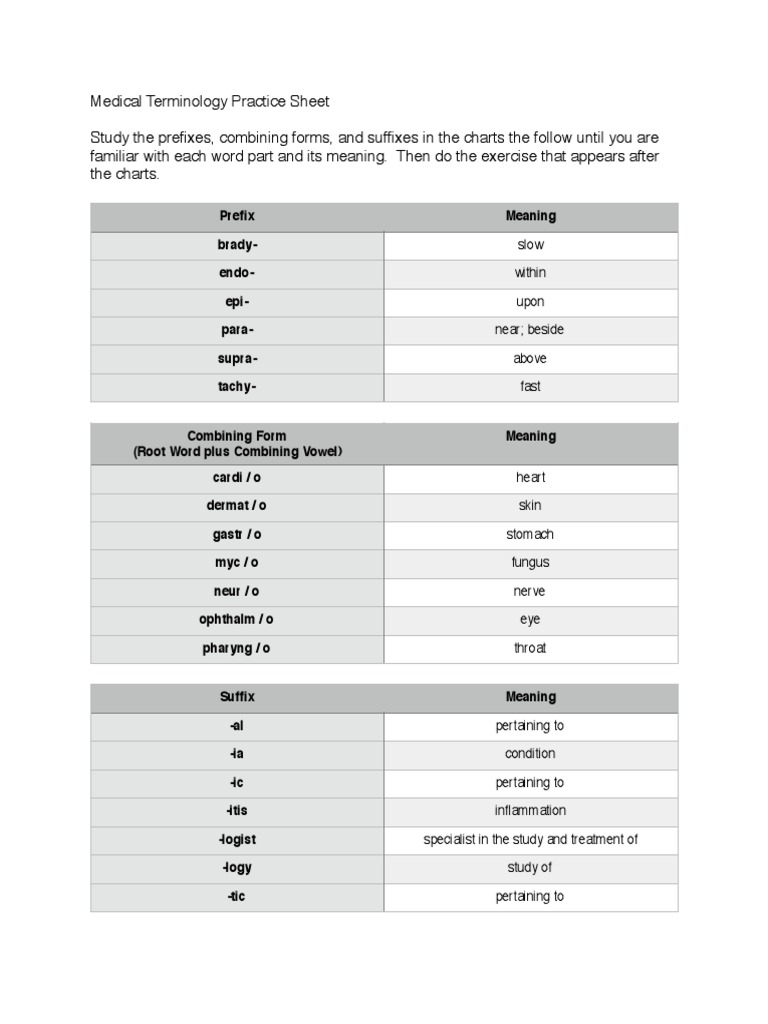 Medical Terminology Practice Sheet

Study the prefixes, combining forms, and suffixes in the charts the follow until you are familiar with each word part and its meaning. Then do the exercise that appears after the charts.

| Prefix | Meaning |
|---|---|
| brady- | slow |
| endo- | within |
| epi- | upon |
| para- | near; beside |
| supra- | above |
| tachy- | fast |

| Combining Form (Root Word plus Combining Vowel) | Meaning |
|---|---|
| cardi / o | heart |
| dermat / o | skin |
| gastr / o | stomach |
| myc / o | fungus |
| neur / o | nerve |
| ophthalm / o | eye |
| pharyng / o | throat |

| Suffix | Meaning |
|---|---|
| -al | pertaining to |
| -ia | condition |
| -ic | pertaining to |
| -itis | inflammation |
| -logist | specialist in the study and treatment of |
| -logy | study of |
| -tic | pertaining to |